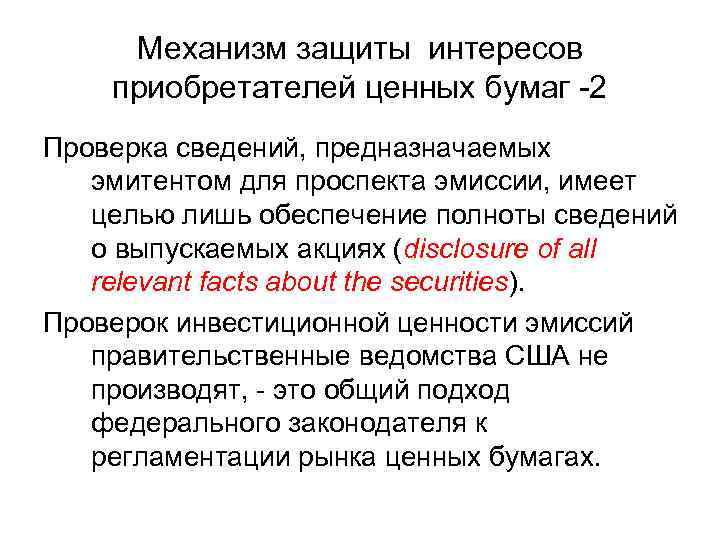 Механизм защиты интересов приобретателей ценных бумаг -2

Проверка сведений, предназначаемых эмитентом для проспекта эмиссии, имеет целью лишь обеспечение полноты сведений о выпускаемых акциях (disclosure of all relevant facts about the securities).

Проверок инвестиционной ценности эмиссий правительственные ведомства США не производят, - это общий подход федерального законодателя к регламентации рынка ценных бумагах.